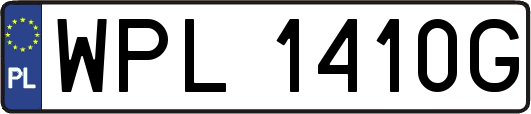 PL
WPL 1410G